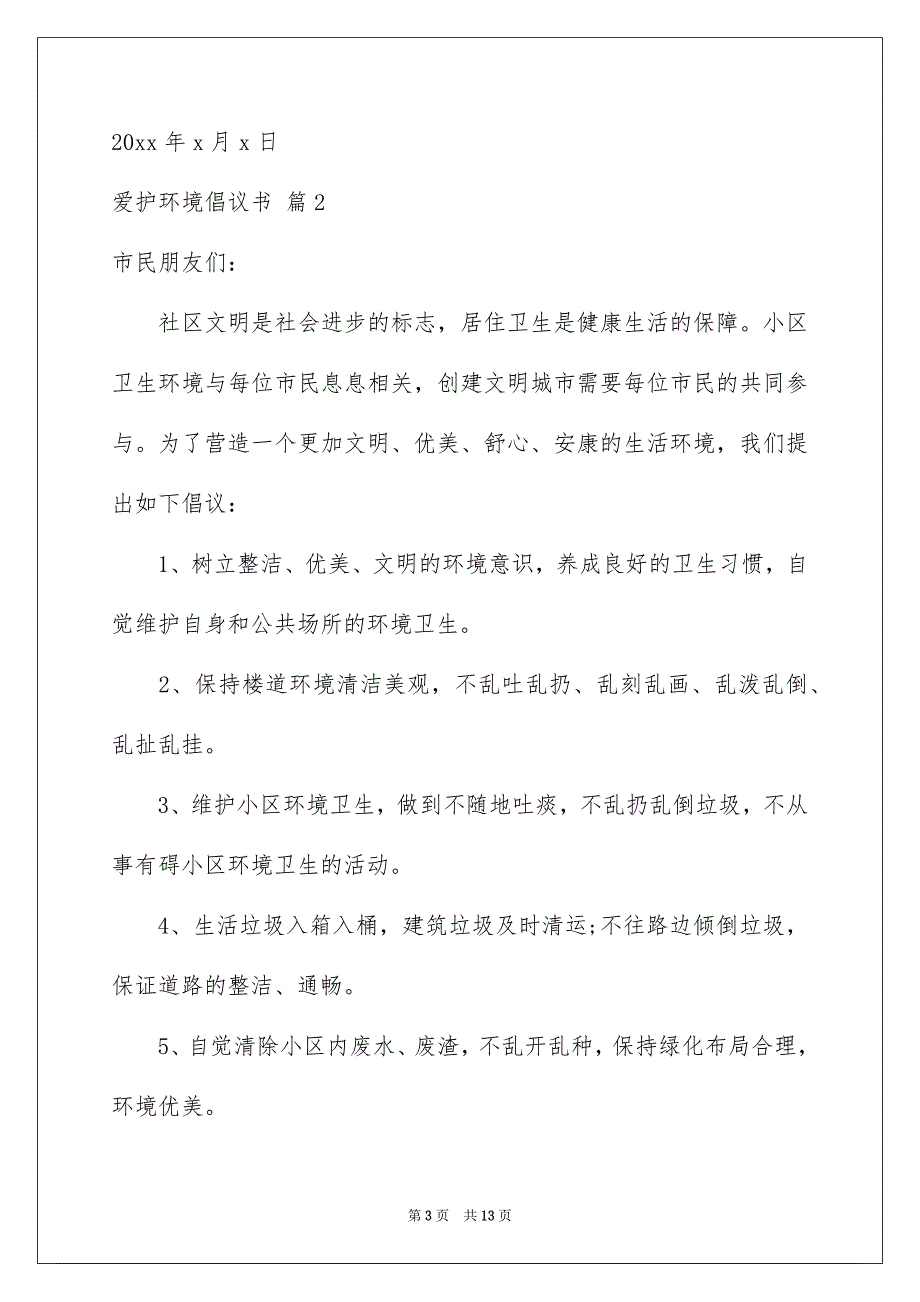 20xx 年 x 月 x 日

爱护环境倡议书 篇 2

市民朋友们：

社区文明是社会进步的标志，居住卫生是健康生活的保障。小区卫生环境与每位市民息息相关，创建文明城市需要每位市民的共同参与。为了营造一个更加文明、优美、舒心、安康的生活环境，我们提出如下倡议：

1、树立整洁、优美、文明的环境意识，养成良好的卫生习惯，自觉维护自身和公共场所的环境卫生。

2、保持楼道环境清洁美观，不乱吐乱扔、乱刻乱画、乱泼乱倒、乱扯乱挂。

3、维护小区环境卫生，做到不随地吐痰，不乱扔乱倒垃圾，不从事有碍小区环境卫生的活动。

4、生活垃圾入箱入桶，建筑垃圾及时清运;不往路边倾倒垃圾，保证道路的整洁、通畅。

5、自觉清除小区内废水、废渣，不乱开乱种，保持绿化布局合理，环境优美。

第 3 页 共 13 页